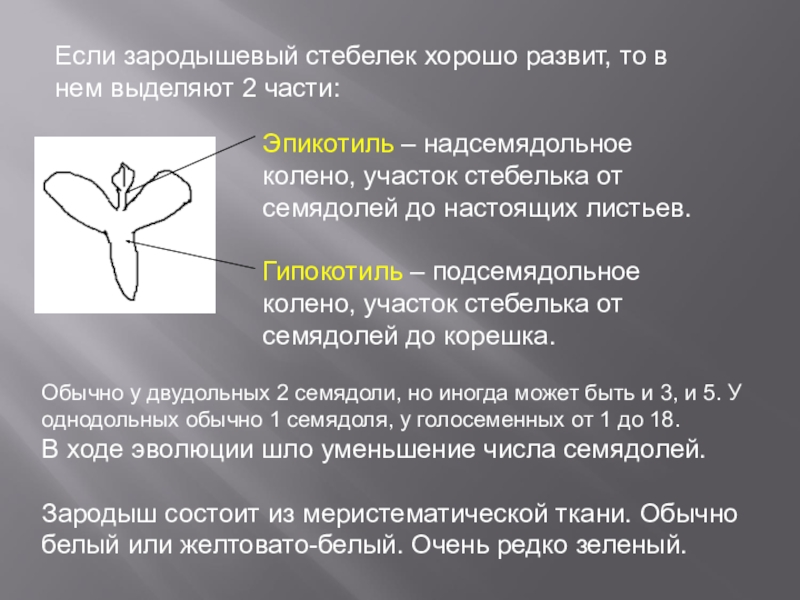 Если зародышевый стебелек хорошо развит, то в нем выделяют 2 части:

Эпикотиль – надсемядольное колено, участок стебелька от семядолей до настоящих листьев.

Гипокотиль – подсемядольное колено, участок стебелька от семядолей до корешка.

Обычно у двудольных 2 семядоли, но иногда может быть и 3, и 5. У однодольных обычно 1 семядоля, у голосеменных от 1 до 18.
В ходе эволюции шло уменьшение числа семядолей.

Зародыш состоит из меристематической ткани. Обычно белый или желтовато-белый. Очень редко зеленый.